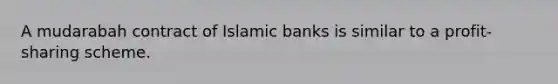 A mudarabah contract of Islamic banks is similar to a profit-sharing scheme.